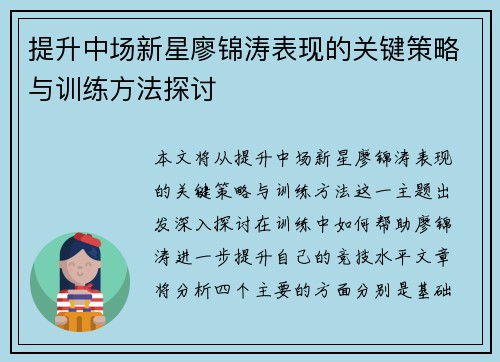 提升中场新星廖锦涛表现的关键策略与训练方法探讨

本文将从提升中场新星廖锦涛表现的关键策略与训练方法这一主题出发深入探讨在训练中如何帮助廖锦涛进一步提升自己的竞技水平文章将分析四个主要的方面分别是基础